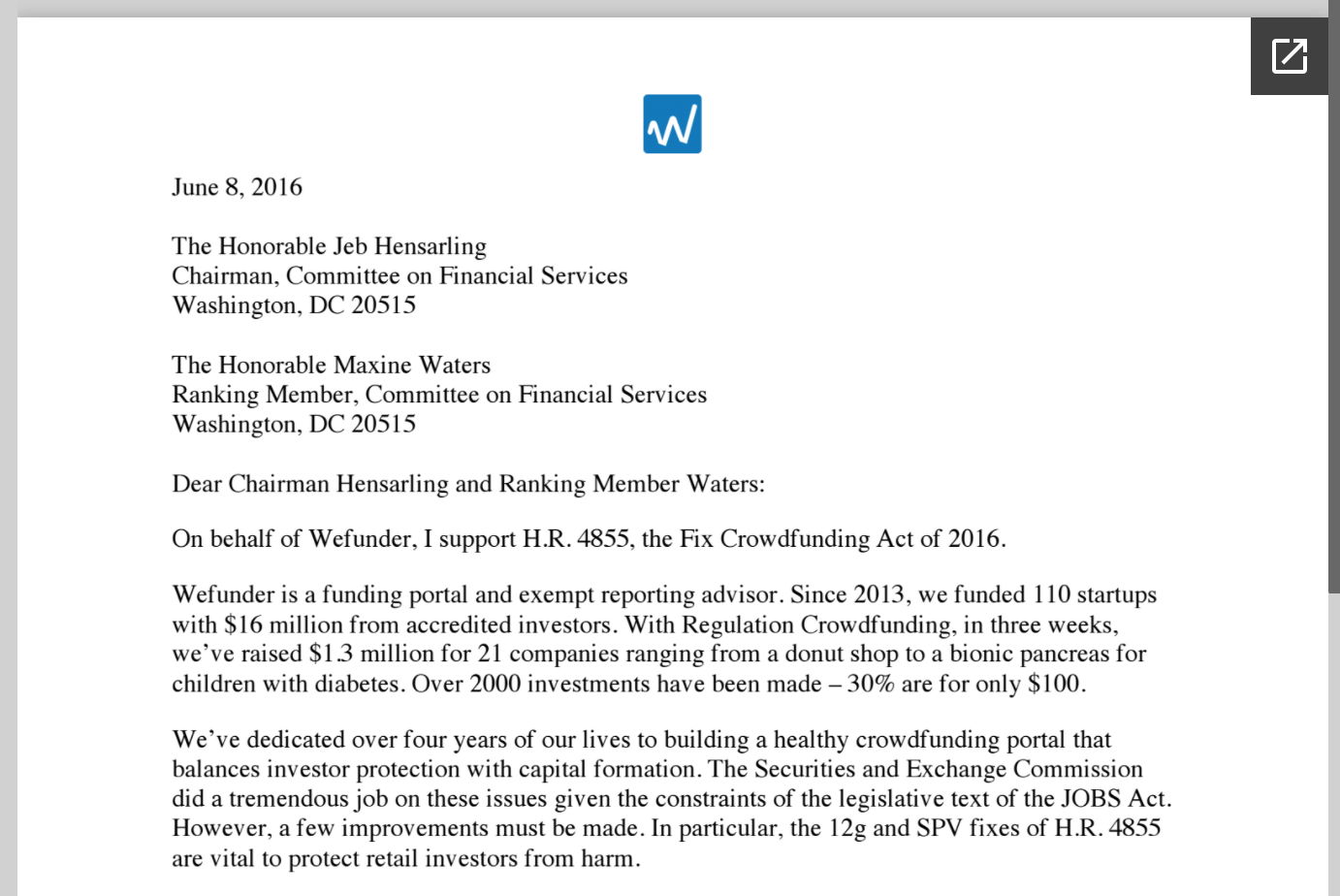 June 8, 2016

The Honorable Jeb Hensarling
Chairman, Committee on Financial Services
Washington, DC 20515

The Honorable Maxine Waters
Ranking Member, Committee on Financial Services
Washington, DC 20515

Dear Chairman Hensarling and Ranking Member Waters:

On behalf of Wefunder, I support H.R. 4855, the Fix Crowdfunding Act of 2016.

Wefunder is a funding portal and exempt reporting advisor. Since 2013, we funded 110 startups with \$16 million from accredited investors. With Regulation Crowdfunding, in three weeks, we've raised \$1.3 million for 21 companies ranging from a donut shop to a bionic pancreas for children with diabetes. Over 2000 investments have been made – 30% are for only \$100.

We've dedicated over four years of our lives to building a healthy crowdfunding portal that balances investor protection with capital formation. The Securities and Exchange Commission did a tremendous job on these issues given the constraints of the legislative text of the JOBS Act. However, a few improvements must be made. In particular, the 12g and SPV fixes of H.R. 4855 are vital to protect retail investors from harm.